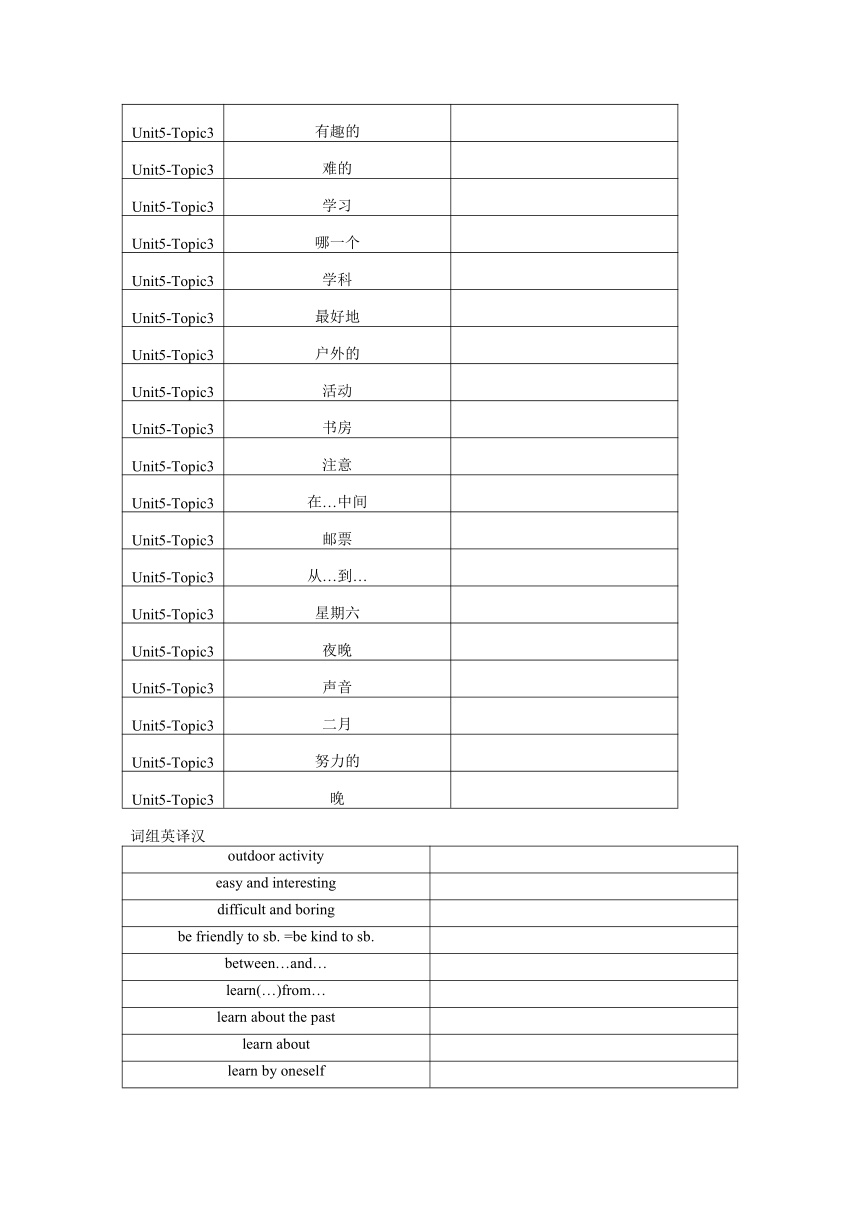 | | | |
|---|---|---|
| Unit5-Topic3 | 有趣的 | |
| Unit5-Topic3 | 难的 | |
| Unit5-Topic3 | 学习 | |
| Unit5-Topic3 | 哪一个 | |
| Unit5-Topic3 | 学科 | |
| Unit5-Topic3 | 最好地 | |
| Unit5-Topic3 | 户外的 | |
| Unit5-Topic3 | 活动 | |
| Unit5-Topic3 | 书房 | |
| Unit5-Topic3 | 注意 | |
| Unit5-Topic3 | 在…中间 | |
| Unit5-Topic3 | 邮票 | |
| Unit5-Topic3 | 从…到… | |
| Unit5-Topic3 | 星期六 | |
| Unit5-Topic3 | 夜晚 | |
| Unit5-Topic3 | 声音 | |
| Unit5-Topic3 | 二月 | |
| Unit5-Topic3 | 努力的 | |
| Unit5-Topic3 | 晚 | |

词组英译汉

| | |
|---|---|
| outdoor activity | |
| easy and interesting | |
| difficult and boring | |
| be friendly to sb. =be kind to sb. | |
| between…and… | |
| learn(…)from… | |
| learn about the past | |
| learn about | |
| learn by oneself | |